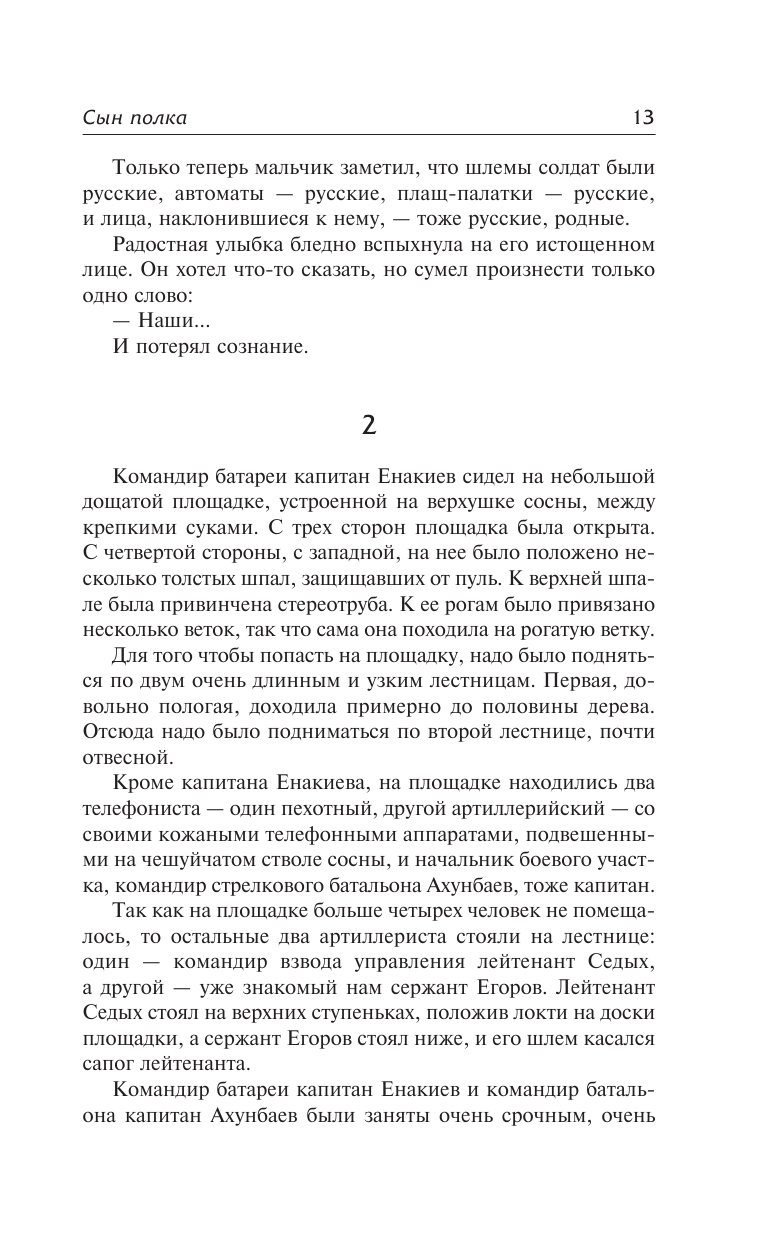 Сын полка 13

Только теперь мальчик заметил, что шлемы солдат были русские, автоматы — русские, плащ-палатки — русские, и лица, наклонившиеся к нему, — тоже русские, родные.

Радостная улыбка бледно вспыхнула на его истощенном лице. Он хотел что-то сказать, но сумел произнести только одно слово:

— Наши...

И потерял сознание.

2

Командир батареи капитан Енакиев сидел на небольшой дощатой площадке, устроенной на верхушке сосны, между крепкими суками. С трех сторон площадка была открыта. С четвертой стороны, с западной, на нее было положено несколько толстых шпал, защищавших от пуль. К верхней шпале была привинчена стереотруба. К ее рогам было привязано несколько веток, так что сама она походила на рогатую ветку.

Для того чтобы попасть на площадку, надо было подняться по двум очень длинным и узким лестницам. Первая, довольно пологая, доходила примерно до половины дерева. Отсюда надо было подниматься по второй лестнице, почти отвесной.

Кроме капитана Енакиева, на площадке находились два телефониста — один пехотный, другой артиллерийский — со своими кожаными телефонными аппаратами, подвешенными на чешуйчатом стволе сосны, и начальник боевого участка, командир стрелкового батальона Ахунбаев, тоже капитан.

Так как на площадке больше четырех человек не помещалось, то остальные два артиллериста стояли на лестнице: один — командир взвода управления лейтенант Седых, а другой — уже знакомый нам сержант Егоров. Лейтенант Седых стоял на верхних ступеньках, положив локти на доски площадки, а сержант Егоров стоял ниже, и его шлем касался сапог лейтенанта.

Командир батареи капитан Енакиев и командир батальона капитан Ахунбаев были заняты очень срочным, очень